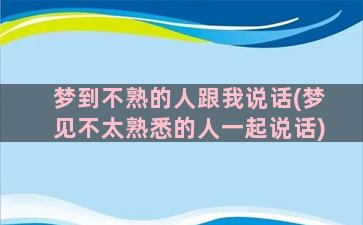 梦到不熟的人跟我说话(梦见不太熟悉的人一起说话)